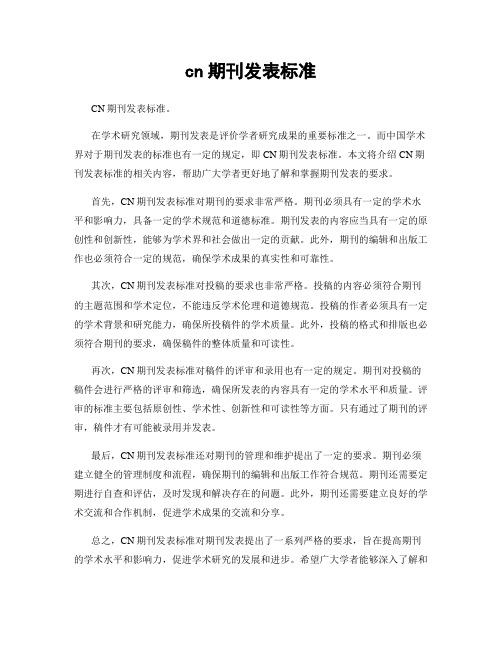 cn 期刊发表标准

CN 期刊发表标准。

在学术研究领域，期刊发表是评价学者研究成果的重要标准之一。而中国学术界对于期刊发表的标准也有一定的规定，即 CN 期刊发表标准。本文将介绍 CN 期刊发表标准的相关内容，帮助广大学者更好地了解和掌握期刊发表的要求。

首先，CN 期刊发表标准对期刊的要求非常严格。期刊必须具有一定的学术水平和影响力，具备一定的学术规范和道德标准。期刊发表的内容应当具有一定的原创性和创新性，能够为学术界和社会做出一定的贡献。此外，期刊的编辑和出版工作也必须符合一定的规范，确保学术成果的真实性和可靠性。

其次，CN 期刊发表标准对投稿的要求也非常严格。投稿的内容必须符合期刊的主题范围和学术定位，不能违反学术伦理和道德规范。投稿的作者必须具有一定的学术背景和研究能力，确保所投稿件的学术质量。此外，投稿的格式和排版也必须符合期刊的要求，确保稿件的整体质量和可读性。

再次，CN 期刊发表标准对稿件的评审和录用也有一定的规定。期刊对投稿的稿件会进行严格的评审和筛选，确保所发表的内容具有一定的学术水平和质量。评审的标准主要包括原创性、学术性、创新性和可读性等方面。只有通过了期刊的评审，稿件才有可能被录用并发表。

最后，CN 期刊发表标准还对期刊的管理和维护提出了一定的要求。期刊必须建立健全的管理制度和流程，确保期刊的编辑和出版工作符合规范。期刊还需要定期进行自查和评估，及时发现和解决存在的问题。此外，期刊还需要建立良好的学术交流和合作机制，促进学术成果的交流和分享。

总之，CN 期刊发表标准对期刊发表提出了一系列严格的要求，旨在提高期刊的学术水平和影响力，促进学术研究的发展和进步。希望广大学者能够深入了解和